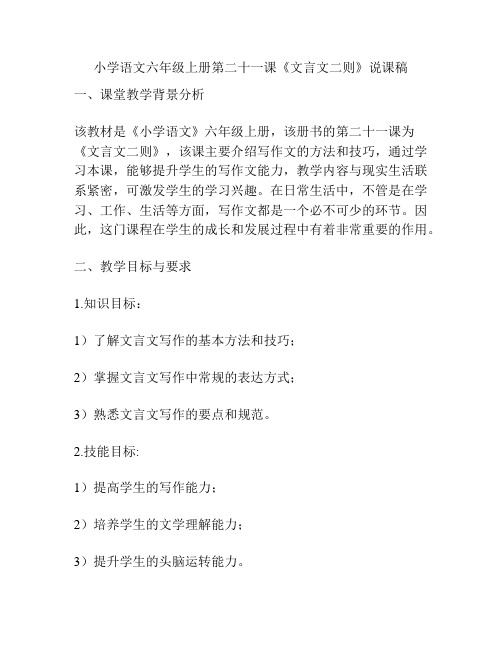 小学语文六年级上册第二十一课《文言文二则》说课稿

一、课堂教学背景分析

该教材是《小学语文》六年级上册，该册书的第二十一课为《文言文二则》，该课主要介绍写作文的方法和技巧，通过学习本课，能够提升学生的写作文能力，教学内容与现实生活联系紧密，可激发学生的学习兴趣。在日常生活中，不管是在学习、工作、生活等方面，写作文都是一个必不可少的环节。因此，这门课程在学生的成长和发展过程中有着非常重要的作用。

二、教学目标与要求

1.知识目标：

1）了解文言文写作的基本方法和技巧；

2）掌握文言文写作中常规的表达方式；

3）熟悉文言文写作的要点和规范。

2.技能目标:

1）提高学生的写作能力；

2）培养学生的文学理解能力；

3）提升学生的头脑运转能力。